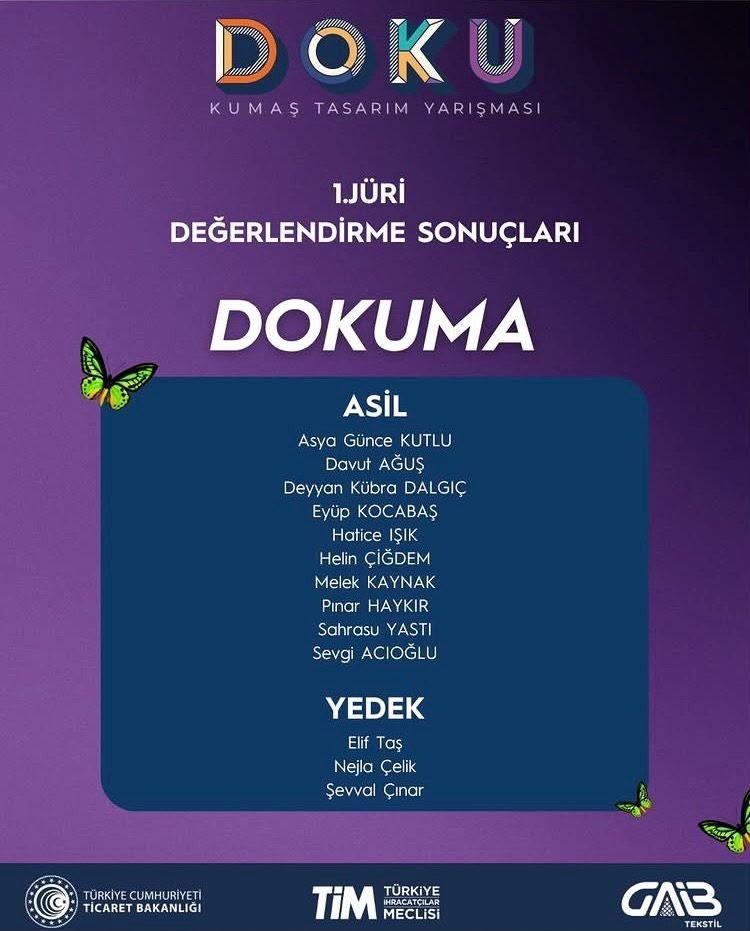 DOKU
KUMAŞ TASARIM YARIŞMASI

1.JÜRİ
DEĞERLENDİRME SONUÇLARI

DOKUMA

ASİL
Asya Günce KUTLU
Davut AĞUŞ
Deyyan Kübra DALGIÇ
Eyüp KOCABAŞ
Hatice IŞIK
Helin ÇİĞDEM
Melek KAYNAK
Pınar HAYKIR
Sahrasu YASTI
Sevgi ACIOĞLU

YEDEK
Elif Taş
Nejla Çelik
Şevval Çınar

TÜRKİYE CUMHURİYETİ
TİCARET BAKANLIĞI

TİM TÜRKİYE İHRACATÇILAR MECLİSİ

GAİB TEKSTİL